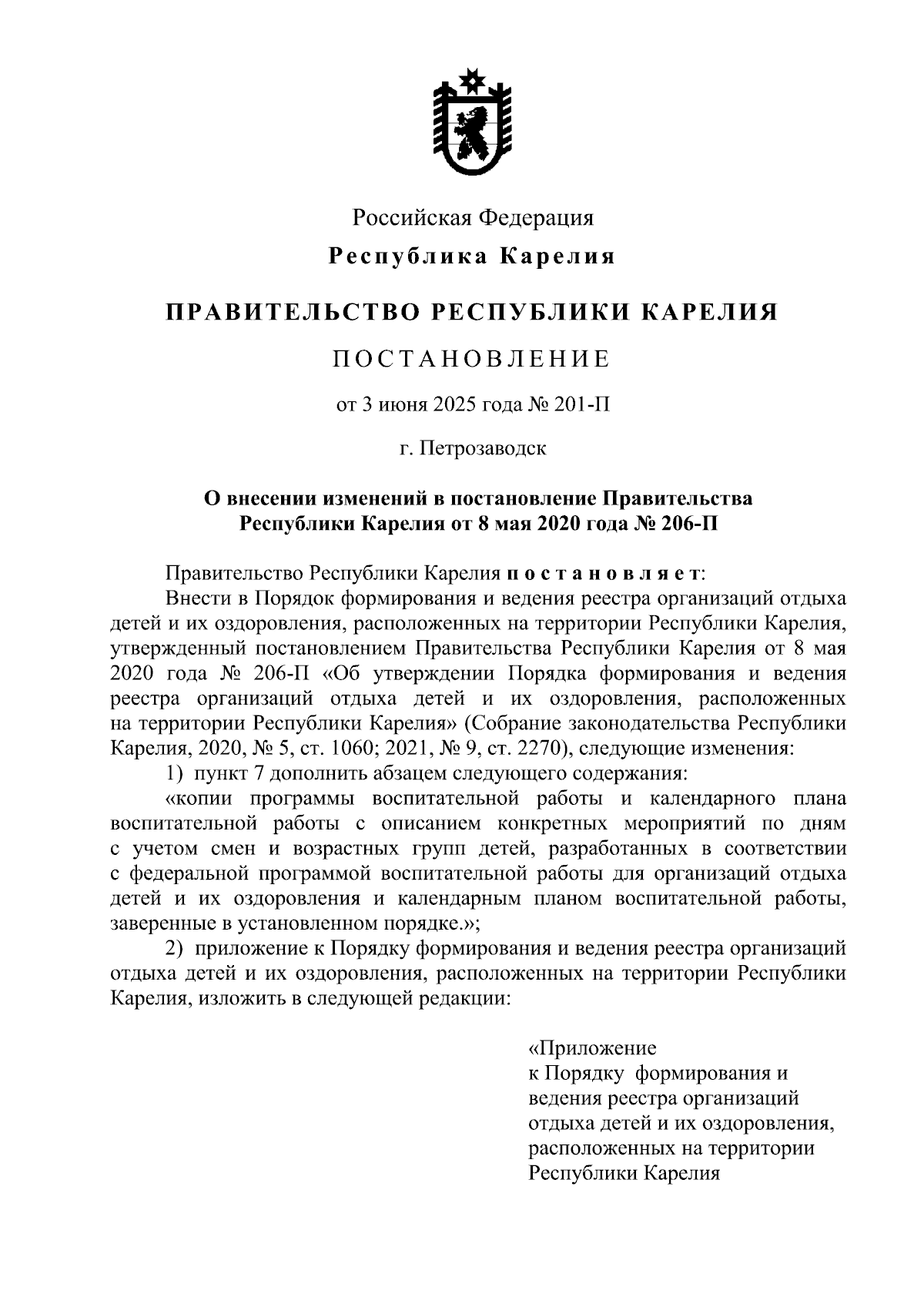 Российская Федерация

Республика Карелия

ПРАВИТЕЛЬСТВО РЕСПУБЛИКИ КАРЕЛИЯ

ПОСТАНОВЛЕНИЕ

от 3 июня 2025 года № 201-П

г. Петрозаводск

О внесении изменений в постановление Правительства Республики Карелия от 8 мая 2020 года № 206-П

Правительство Республики Карелия постановляет:

Внести в Порядок формирования и ведения реестра организаций отдыха детей и их оздоровления, расположенных на территории Республики Карелия, утвержденный постановлением Правительства Республики Карелия от 8 мая 2020 года № 206-П «Об утверждении Порядка формирования и ведения реестра организаций отдыха детей и их оздоровления, расположенных на территории Республики Карелия» (Собрание законодательства Республики Карелия, 2020, № 5, ст. 1060; 2021, № 9, ст. 2270), следующие изменения:

1) пункт 7 дополнить абзацем следующего содержания:

«копии программы воспитательной работы и календарного плана воспитательной работы с описанием конкретных мероприятий по дням с учетом смен и возрастных групп детей, разработанных в соответствии с федеральной программой воспитательной работы для организаций отдыха детей и их оздоровления и календарным планом воспитательной работы, заверенные в установленном порядке.»;

2) приложение к Порядку формирования и ведения реестра организаций отдыха детей и их оздоровления, расположенных на территории Республики Карелия, изложить в следующей редакции:

«Приложение
к Порядку формирования и ведения реестра организаций отдыха детей и их оздоровления, расположенных на территории Республики Карелия